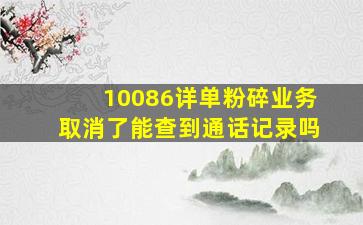 10086详单粉碎业务
取消了能查到通话记录吗